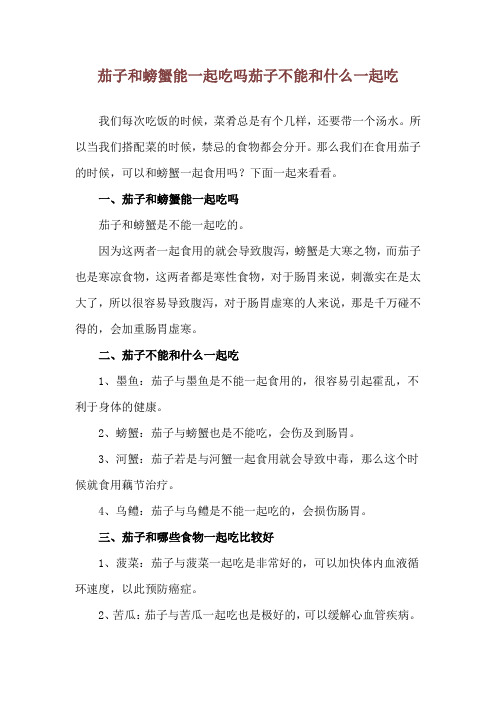 茄子和螃蟹能一起吃吗茄子不能和什么一起吃

我们每次吃饭的时候，菜肴总是有个几样，还要带一个汤水。所以当我们搭配菜的时候，禁忌的食物都会分开。那么我们在食用茄子的时候，可以和螃蟹一起食用吗？下面一起来看看。

一、茄子和螃蟹能一起吃吗

茄子和螃蟹是不能一起吃的。

因为这两者一起食用的就会导致腹泻，螃蟹是大寒之物，而茄子也是寒凉食物，这两者都是寒性食物，对于肠胃来说，刺激实在是太大了，所以很容易导致腹泻，对于肠胃虚寒的人来说，那是千万碰不得的，会加重肠胃虚寒。

二、茄子不能和什么一起吃

1、墨鱼：茄子与墨鱼是不能一起食用的，很容易引起霍乱，不利于身体的健康。

2、螃蟹：茄子与螃蟹也是不能吃，会伤及到肠胃。

3、河蟹：茄子若是与河蟹一起食用就会导致中毒，那么这个时候就食用藕节治疗。

4、乌鳢：茄子与乌鳢是不能一起吃的，会损伤肠胃。

三、茄子和哪些食物一起吃比较好

1、菠菜：茄子与菠菜一起吃是非常好的，可以加快体内血液循环速度，以此预防癌症。

2、苦瓜：茄子与苦瓜一起吃也是极好的，可以缓解心血管疾病。